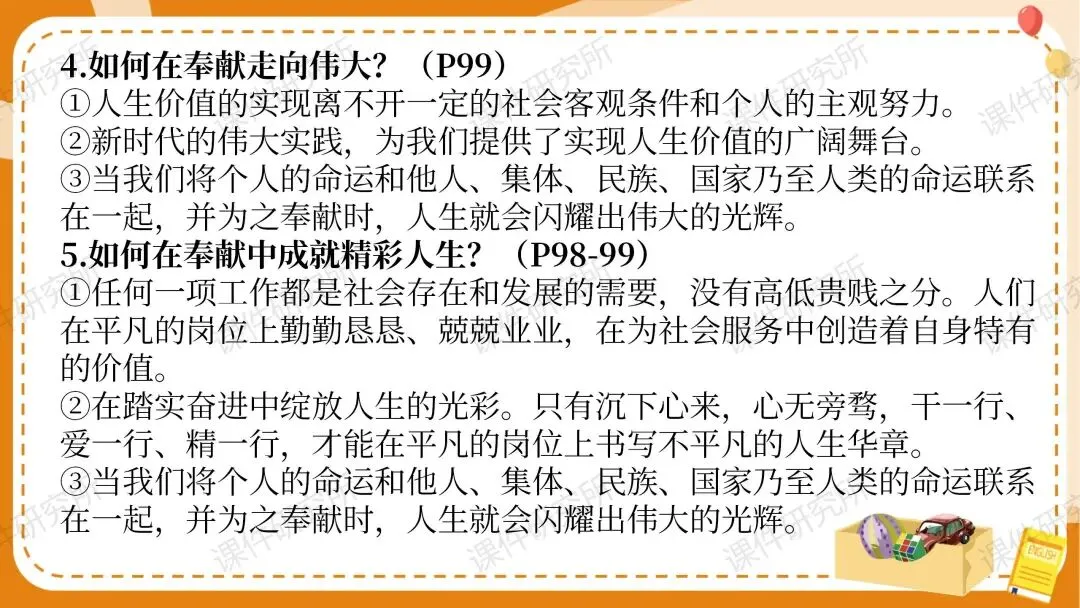 4.如何在奉献走向伟大？（P99）
①人生价值的实现离不开一定的社会客观条件和个人的主观努力。
②新时代的伟大实践，为我们提供了实现人生价值的广阔舞台。
③当我们将个人的命运和他人、集体、民族、国家乃至人类的命运联系在一起，并为之奉献时，人生就会闪耀出伟大的光辉。
5.如何在奉献中成就精彩人生？（P98-99）
①任何一项工作都是社会存在和发展的需要，没有高低贵贱之分。人们在平凡的岗位上勤勤恳恳、兢兢业业，在为社会服务中创造着自身特有的价值。
②在踏实奋进中绽放人生的光彩。只有沉下心来，心无旁骛，干一行、爱一行、精一行，才能在平凡的岗位上书写不平凡的人生华章。
③当我们将个人的命运和他人、集体、民族、国家乃至人类的命运联系在一起，并为之奉献时，人生就会闪耀出伟大的光辉。

课件研究所